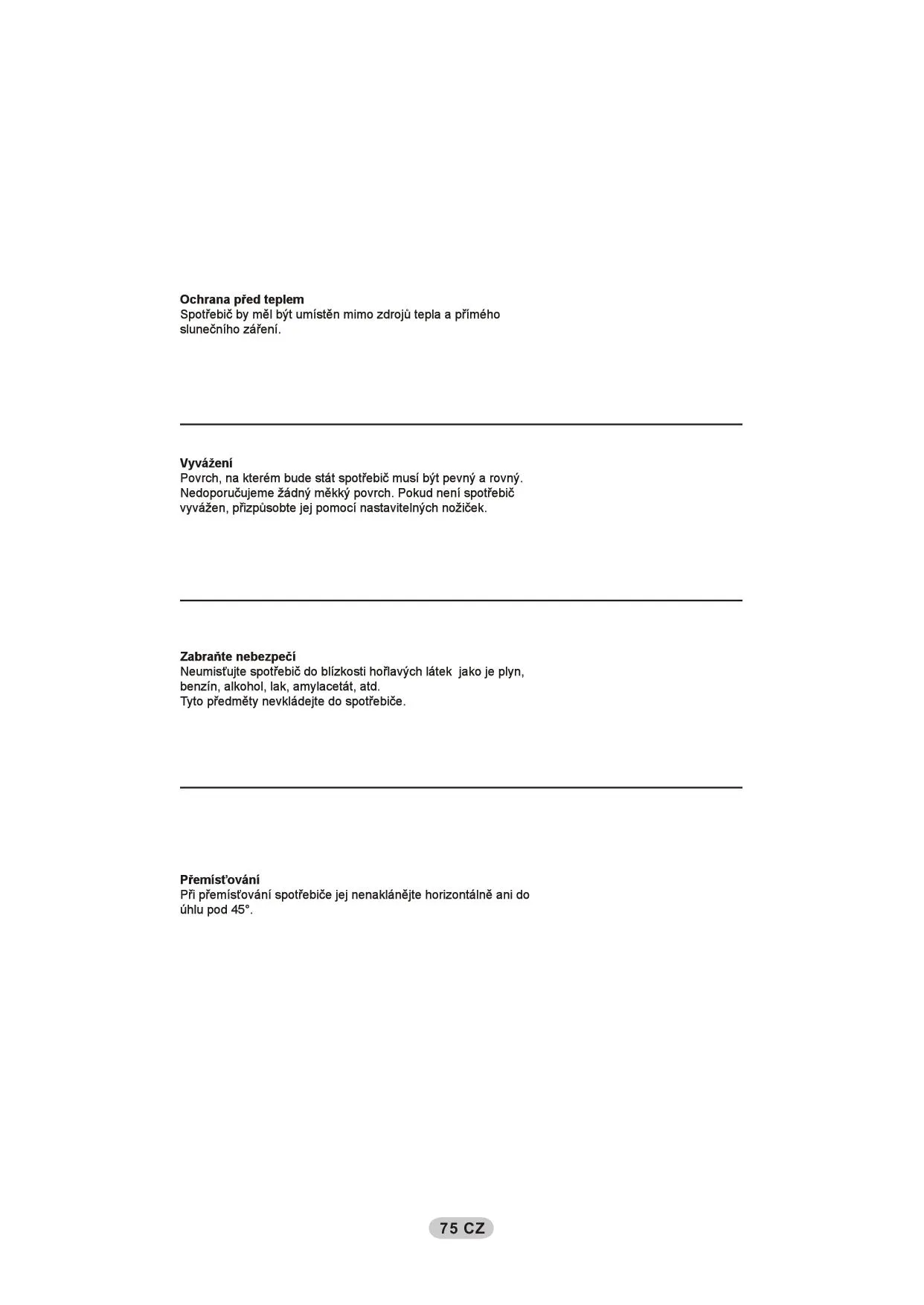 Ochrana před teplem
Spotřebič by měl být umístěn mimo zdrojů tepla a přímého slunečního záření.

Vyvážení
Povrch, na kterém bude stát spotřebič musí být pevný a rovný. Nedoporučujeme žádný měkký povrch. Pokud není spotřebič vyvážen, přizpůsobte jej pomocí nastavitelných nožiček.

Zabraňte nebezpečí
Neumisťujte spotřebič do blízkosti hořlavých látek  jako je plyn, benzín, alkohol, lak, amylacetát, atd.
Tyto předměty nevkládejte do spotřebiče.

Přemísťování
Při přemísťování spotřebiče jej nenaklánějte horizontálně ani do úhlu pod 45°.

75 CZ